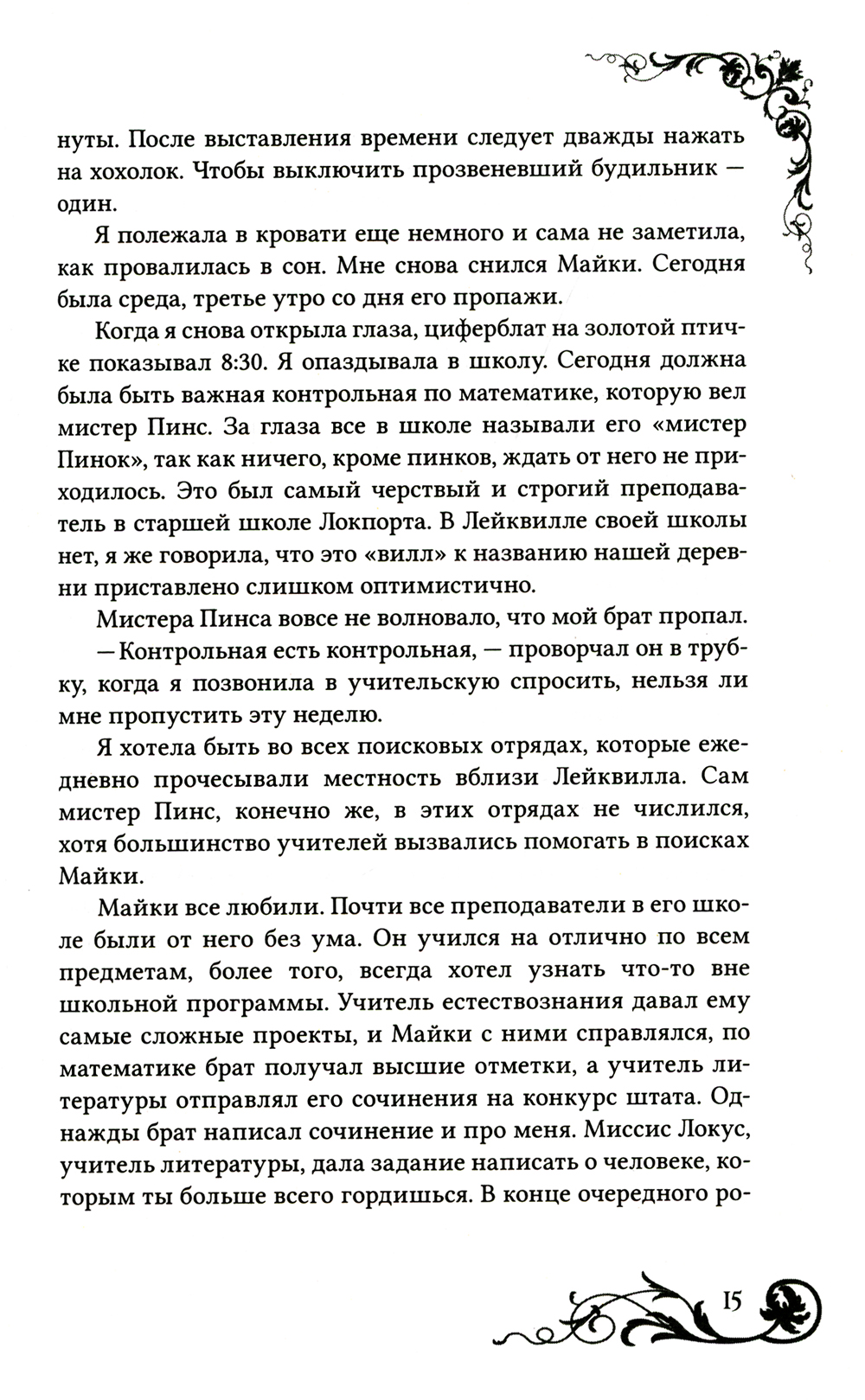 нуты. После выставления времени следует дважды нажать на хохолок. Чтобы выключить прозвеневший будильник — один.

Я полежала в кровати еще немного и сама не заметила, как провалилась в сон. Мне снова снился Майки. Сегодня была среда, третье утро со дня его пропажи.

Когда я снова открыла глаза, циферблат на золотой птичке показывал 8:30. Я опаздывала в школу. Сегодня должна была быть важная контрольная по математике, которую вел мистер Пинс. За глаза все в школе называли его «мистер Пинок», так как ничего, кроме пинков, ждать от него не приходилось. Это был самый черствый и строгий преподаватель в старшей школе Локпорта. В Лейквилле своей школы нет, я же говорила, что это «вилл» к названию нашей деревни приставлено слишком оптимистично.

Мистера Пинса вовсе не волновало, что мой брат пропал.

— Контрольная есть контрольная, — проворчал он в трубку, когда я позвонила в учительскую спросить, нельзя ли мне пропустить эту неделю.

Я хотела быть во всех поисковых отрядах, которые ежедневно прочесывали местность вблизи Лейквилла. Сам мистер Пинс, конечно же, в этих отрядах не числился, хотя большинство учителей вызвались помогать в поисках Майки.

Майки все любили. Почти все преподаватели в его школе были от него без ума. Он учился на отлично по всем предметам, более того, всегда хотел узнать что-то вне школьной программы. Учитель естествознания давал ему самые сложные проекты, и Майки с ними справлялся, по математике брат получал высшие отметки, а учитель литературы отправлял его сочинения на конкурс штата. Однажды брат написал сочинение и про меня. Миссис Локус, учитель литературы, дала задание написать о человеке, которым ты больше всего гордишься. В конце очередного ро-

15